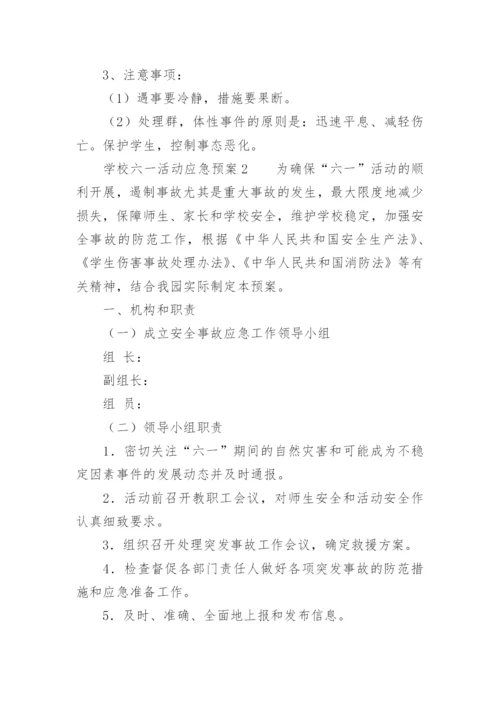 3、注意事项：

（1）遇事要冷静，措施要果断。

（2）处理群，体性事件的原则是：迅速平息、减轻伤亡。保护学生，控制事态恶化。

学校六一活动应急预案2　　为确保“六一”活动的顺利开展，遏制事故尤其是重大事故的发生，最大限度地减少损失，保障师生、家长和学校安全，维护学校稳定，加强安全事故的防范工作，根据《中华人民共和国安全生产法》、《学生伤害事故处理办法》、《中华人民共和国消防法》等有关精神，结合我园实际制定本预案。

一、机构和职责

（一）成立安全事故应急工作领导小组

组　长：

副组长：

组　员：

（二）领导小组职责

1．密切关注“六一”期间的自然灾害和可能成为不稳定因素事件的发展动态并及时通报。

2．活动前召开教职工会议，对师生安全和活动安全作认真细致要求。

3．组织召开处理突发事故工作会议，确定救援方案。

4．检查督促各部门责任人做好各项突发事故的防范措施和应急准备工作。

5．及时、准确、全面地上报和发布信息。